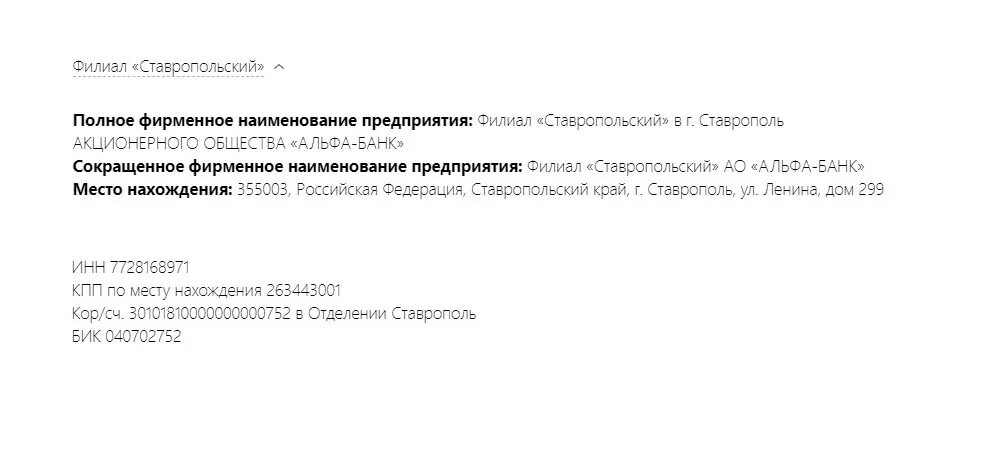 Филиал «Ставропольский»

**Полное фирменное наименование предприятия:** Филиал «Ставропольский» в г. Ставрополь АКЦИОНЕРНОГО ОБЩЕСТВА «АЛЬФА-БАНК»
**Сокращенное фирменное наименование предприятия:** Филиал «Ставропольский» АО «АЛЬФА-БАНК»
**Место нахождения:** 355003, Российская Федерация, Ставропольский край, г. Ставрополь, ул. Ленина, дом 299

ИНН 7728168971
КПП по месту нахождения 263443001
Кор/сч. 30101810000000000752 в Отделении Ставрополь
БИК 040702752